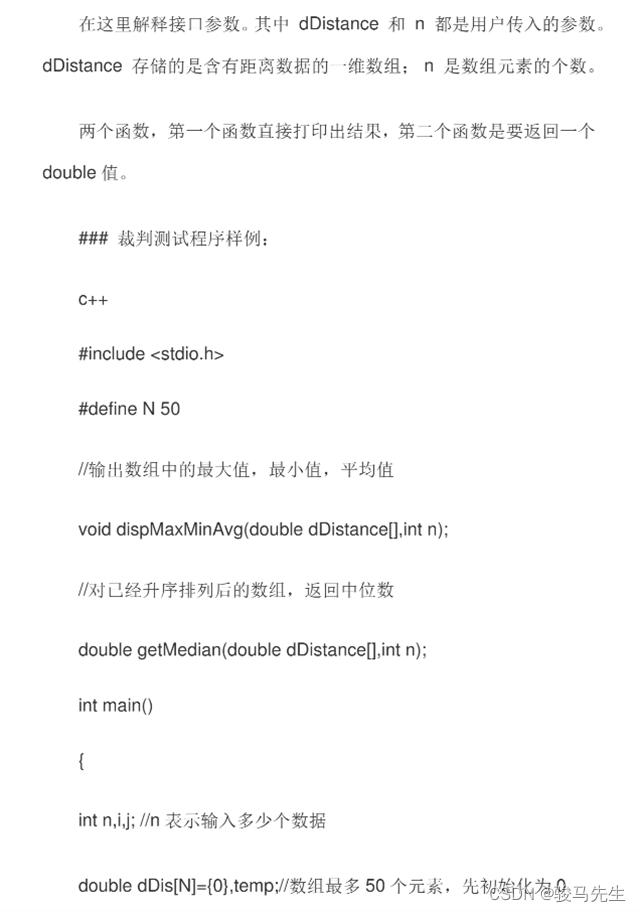 在这里解释接口参数。其中 dDistance 和 n 都是用户传入的参数。dDistance 存储的是含有距离数据的一维数组； n 是数组元素的个数。

两个函数，第一个函数直接打印出结果，第二个函数是要返回一个 double 值。

### 裁判测试程序样例：

c++

#include <stdio.h>

#define N 50

//输出数组中的最大值，最小值，平均值

void dispMaxMinAvg(double dDistance[],int n);

//对已经升序排列后的数组，返回中位数

double getMedian(double dDistance[],int n);

int main()

{

int n,i,j; //n 表示输入多少个数据

double dDis[N]={0},temp;//数组最多 50 个元素，先初始化为 0

CSDN @骏马先生